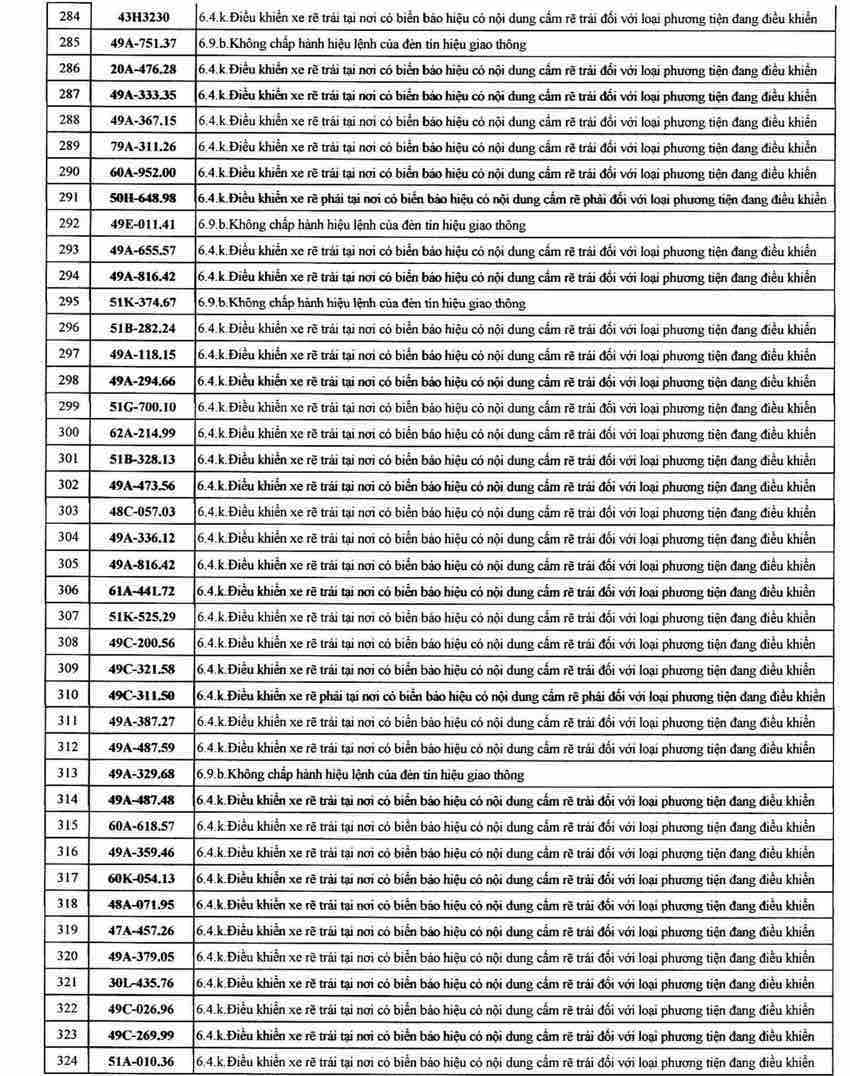 | 284 | 43H3230 | 6.4.k.Điều khiển xe rẽ trái tại nơi có biển báo hiệu có nội dung cấm rẽ trái đối với loại phương tiện đang điều khiển |
|---|---|---|
| 285 | 49A-751.37 | 6.9.b.Không chấp hành hiệu lệnh của đèn tín hiệu giao thông |
| 286 | 20A-476.28 | 6.4.k.Điều khiển xe rẽ trái tại nơi có biển báo hiệu có nội dung cấm rẽ trái đối với loại phương tiện đang điều khiển |
| 287 | 49A-333.35 | 6.4.k.Điều khiển xe rẽ trái tại nơi có biển báo hiệu có nội dung cấm rẽ trái đối với loại phương tiện đang điều khiển |
| 288 | 49A-367.15 | 6.4.k.Điều khiển xe rẽ trái tại nơi có biển báo hiệu có nội dung cấm rẽ trái đối với loại phương tiện đang điều khiển |
| 289 | 79A-311.26 | 6.4.k.Điều khiển xe rẽ trái tại nơi có biển báo hiệu có nội dung cấm rẽ trái đối với loại phương tiện đang điều khiển |
| 290 | 60A-952.00 | 6.4.k.Điều khiển xe rẽ trái tại nơi có biển báo hiệu có nội dung cấm rẽ trái đối với loại phương tiện đang điều khiển |
| 291 | 50H-648.98 | 6.4.k.Điều khiển xe rẽ phải tại nơi có biển báo hiệu có nội dung cấm rẽ phải đối với loại phương tiện đang điều khiển |
| 292 | 49E-011.41 | 6.9.b.Không chấp hành hiệu lệnh của đèn tín hiệu giao thông |
| 293 | 49A-655.57 | 6.4.k.Điều khiển xe rẽ trái tại nơi có biển báo hiệu có nội dung cấm rẽ trái đối với loại phương tiện đang điều khiển |
| 294 | 49A-816.42 | 6.4.k.Điều khiển xe rẽ trái tại nơi có biển báo hiệu có nội dung cấm rẽ trái đối với loại phương tiện đang điều khiển |
| 295 | 51K-374.67 | 6.9.b.Không chấp hành hiệu lệnh của đèn tín hiệu giao thông |
| 296 | 51B-282.24 | 6.4.k.Điều khiển xe rẽ trái tại nơi có biển báo hiệu có nội dung cấm rẽ trái đối với loại phương tiện đang điều khiển |
| 297 | 49A-118.15 | 6.4.k.Điều khiển xe rẽ trái tại nơi có biển báo hiệu có nội dung cấm rẽ trái đối với loại phương tiện đang điều khiển |
| 298 | 49A-294.66 | 6.4.k.Điều khiển xe rẽ trái tại nơi có biển báo hiệu có nội dung cấm rẽ trái đối với loại phương tiện đang điều khiển |
| 299 | 51G-700.10 | 6.4.k.Điều khiển xe rẽ trái tại nơi có biển báo hiệu có nội dung cấm rẽ trái đối với loại phương tiện đang điều khiển |
| 300 | 62A-214.99 | 6.4.k.Điều khiển xe rẽ trái tại nơi có biển báo hiệu có nội dung cấm rẽ trái đối với loại phương tiện đang điều khiển |
| 301 | 51B-328.13 | 6.4.k.Điều khiển xe rẽ trái tại nơi có biển báo hiệu có nội dung cấm rẽ trái đối với loại phương tiện đang điều khiển |
| 302 | 49A-473.56 | 6.4.k.Điều khiển xe rẽ trái tại nơi có biển báo hiệu có nội dung cấm rẽ trái đối với loại phương tiện đang điều khiển |
| 303 | 48C-057.03 | 6.4.k.Điều khiển xe rẽ trái tại nơi có biển báo hiệu có nội dung cấm rẽ trái đối với loại phương tiện đang điều khiển |
| 304 | 49A-336.12 | 6.4.k.Điều khiển xe rẽ trái tại nơi có biển báo hiệu có nội dung cấm rẽ trái đối với loại phương tiện đang điều khiển |
| 305 | 49A-816.42 | 6.4.k.Điều khiển xe rẽ trái tại nơi có biển báo hiệu có nội dung cấm rẽ trái đối với loại phương tiện đang điều khiển |
| 306 | 61A-441.72 | 6.4.k.Điều khiển xe rẽ trái tại nơi có biển báo hiệu có nội dung cấm rẽ trái đối với loại phương tiện đang điều khiển |
| 307 | 51K-525.29 | 6.4.k.Điều khiển xe rẽ trái tại nơi có biển báo hiệu có nội dung cấm rẽ trái đối với loại phương tiện đang điều khiển |
| 308 | 49C-200.56 | 6.4.k.Điều khiển xe rẽ trái tại nơi có biển báo hiệu có nội dung cấm rẽ trái đối với loại phương tiện đang điều khiển |
| 309 | 49C-321.58 | 6.4.k.Điều khiển xe rẽ trái tại nơi có biển báo hiệu có nội dung cấm rẽ trái đối với loại phương tiện đang điều khiển |
| 310 | 49C-311.50 | 6.4.k.Điều khiển xe rẽ phải tại nơi có biển báo hiệu có nội dung cấm rẽ phải đối với loại phương tiện đang điều khiển |
| 311 | 49A-387.27 | 6.4.k.Điều khiển xe rẽ trái tại nơi có biển báo hiệu có nội dung cấm rẽ trái đối với loại phương tiện đang điều khiển |
| 312 | 49A-487.59 | 6.4.k.Điều khiển xe rẽ trái tại nơi có biển báo hiệu có nội dung cấm rẽ trái đối với loại phương tiện đang điều khiển |
| 313 | 49A-329.68 | 6.9.b.Không chấp hành hiệu lệnh của đèn tín hiệu giao thông |
| 314 | 49A-487.48 | 6.4.k.Điều khiển xe rẽ trái tại nơi có biển báo hiệu có nội dung cấm rẽ trái đối với loại phương tiện đang điều khiển |
| 315 | 60A-618.57 | 6.4.k.Điều khiển xe rẽ trái tại nơi có biển báo hiệu có nội dung cấm rẽ trái đối với loại phương tiện đang điều khiển |
| 316 | 49A-359.46 | 6.4.k.Điều khiển xe rẽ trái tại nơi có biển báo hiệu có nội dung cấm rẽ trái đối với loại phương tiện đang điều khiển |
| 317 | 60K-054.13 | 6.4.k.Điều khiển xe rẽ trái tại nơi có biển báo hiệu có nội dung cấm rẽ trái đối với loại phương tiện đang điều khiển |
| 318 | 48A-071.95 | 6.4.k.Điều khiển xe rẽ trái tại nơi có biển báo hiệu có nội dung cấm rẽ trái đối với loại phương tiện đang điều khiển |
| 319 | 47A-457.26 | 6.4.k.Điều khiển xe rẽ trái tại nơi có biển báo hiệu có nội dung cấm rẽ trái đối với loại phương tiện đang điều khiển |
| 320 | 49A-379.05 | 6.4.k.Điều khiển xe rẽ trái tại nơi có biển báo hiệu có nội dung cấm rẽ trái đối với loại phương tiện đang điều khiển |
| 321 | 30L-435.76 | 6.4.k.Điều khiển xe rẽ trái tại nơi có biển báo hiệu có nội dung cấm rẽ trái đối với loại phương tiện đang điều khiển |
| 322 | 49C-026.96 | 6.4.k.Điều khiển xe rẽ trái tại nơi có biển báo hiệu có nội dung cấm rẽ trái đối với loại phương tiện đang điều khiển |
| 323 | 49C-269.99 | 6.4.k.Điều khiển xe rẽ trái tại nơi có biển báo hiệu có nội dung cấm rẽ trái đối với loại phương tiện đang điều khiển |
| 324 | 51A-010.36 | 6.4.k.Điều khiển xe rẽ trái tại nơi có biển báo hiệu có nội dung cấm rẽ trái đối với loại phương tiện đang điều khiển |